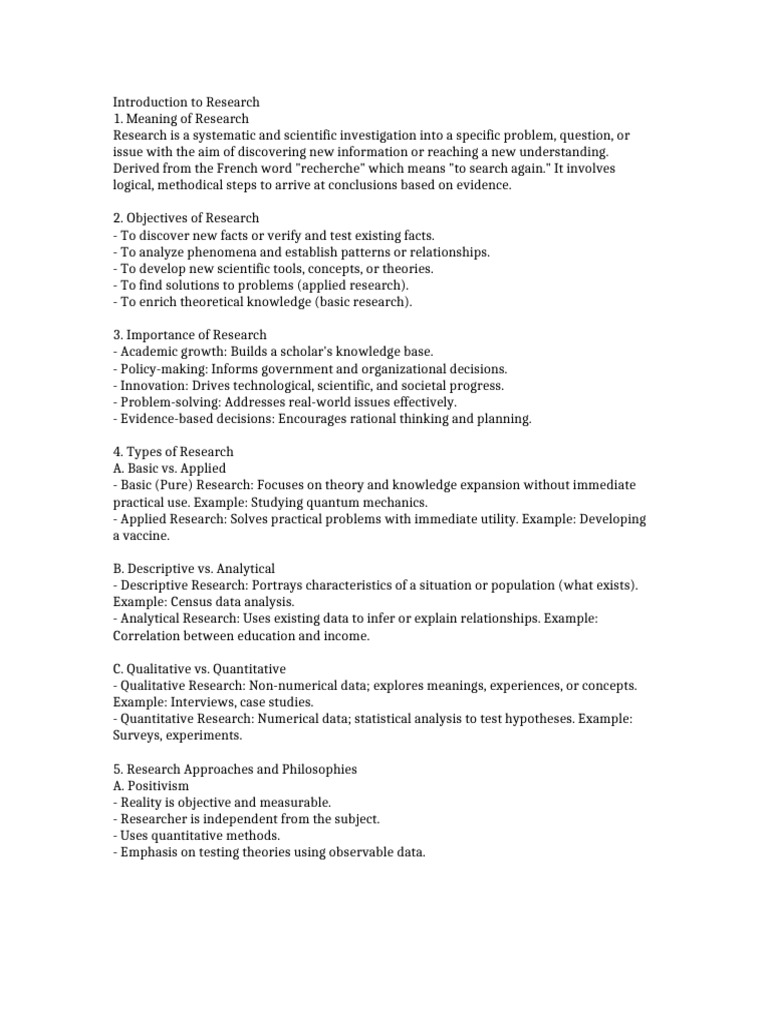 Introduction to Research
1. Meaning of Research
Research is a systematic and scientific investigation into a specific problem, question, or issue with the aim of discovering new information or reaching a new understanding. Derived from the French word "recherche" which means "to search again." It involves logical, methodical steps to arrive at conclusions based on evidence.

2. Objectives of Research
- To discover new facts or verify and test existing facts.
- To analyze phenomena and establish patterns or relationships.
- To develop new scientific tools, concepts, or theories.
- To find solutions to problems (applied research).
- To enrich theoretical knowledge (basic research).

3. Importance of Research
- Academic growth: Builds a scholar's knowledge base.
- Policy-making: Informs government and organizational decisions.
- Innovation: Drives technological, scientific, and societal progress.
- Problem-solving: Addresses real-world issues effectively.
- Evidence-based decisions: Encourages rational thinking and planning.

4. Types of Research
A. Basic vs. Applied
- Basic (Pure) Research: Focuses on theory and knowledge expansion without immediate practical use. Example: Studying quantum mechanics.
- Applied Research: Solves practical problems with immediate utility. Example: Developing a vaccine.

B. Descriptive vs. Analytical
- Descriptive Research: Portrays characteristics of a situation or population (what exists). Example: Census data analysis.
- Analytical Research: Uses existing data to infer or explain relationships. Example: Correlation between education and income.

C. Qualitative vs. Quantitative
- Qualitative Research: Non-numerical data; explores meanings, experiences, or concepts. Example: Interviews, case studies.
- Quantitative Research: Numerical data; statistical analysis to test hypotheses. Example: Surveys, experiments.

5. Research Approaches and Philosophies
A. Positivism
- Reality is objective and measurable.
- Researcher is independent from the subject.
- Uses quantitative methods.
- Emphasis on testing theories using observable data.